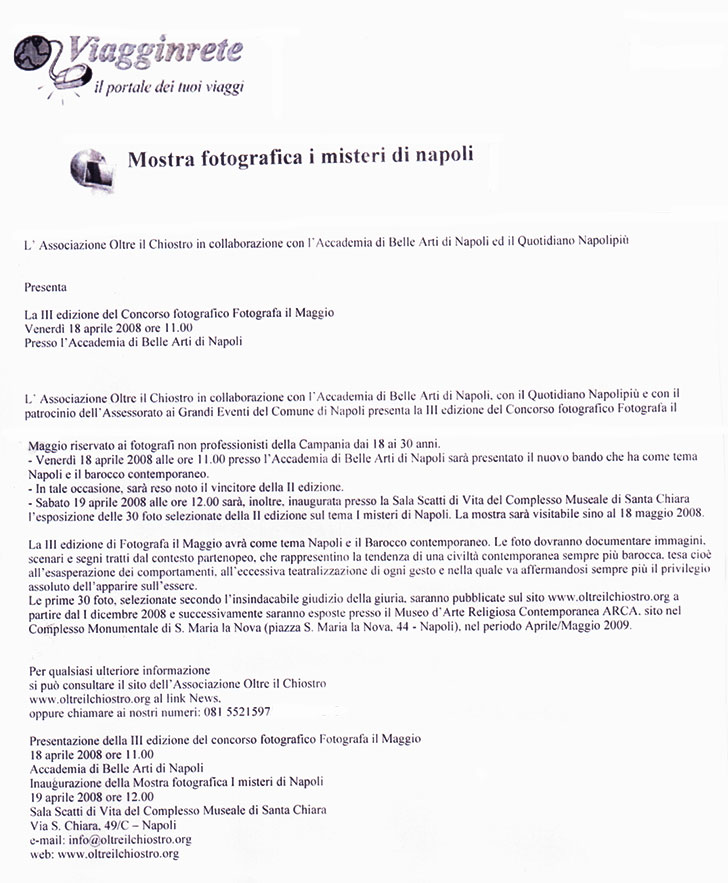 Viagginrete
il portale dei tuoi viaggi

Mostra fotografica i misteri di napoli

L' Associazione Oltre il Chiostro in collaborazione con l'Accademia di Belle Arti di Napoli ed il Quotidiano Napolipiù

Presenta

La III edizione del Concorso fotografico Fotografa il Maggio
Venerdì 18 aprile 2008 ore 11.00
Presso l'Accademia di Belle Arti di Napoli

L' Associazione Oltre il Chiostro in collaborazione con l'Accademia di Belle Arti di Napoli, con il Quotidiano Napolipiù e con il patrocinio dell'Assessorato ai Grandi Eventi del Comune di Napoli presenta la III edizione del Concorso fotografico Fotografa il

Maggio riservato ai fotografi non professionisti della Campania dai 18 ai 30 anni.
- Venerdì 18 aprile 2008 alle ore 11.00 presso l'Accademia di Belle Arti di Napoli sarà presentato il nuovo bando che ha come tema Napoli e il barocco contemporaneo.
- In tale occasione, sarà reso noto il vincitore della II edizione.
- Sabato 19 aprile 2008 alle ore 12.00 sarà, inoltre, inaugurata presso la Sala Scatti di Vita del Complesso Museale di Santa Chiara l'esposizione delle 30 foto selezionate della II edizione sul tema I misteri di Napoli. La mostra sarà visitabile sino al 18 maggio 2008.

La III edizione di Fotografa il Maggio avrà come tema Napoli e il Barocco contemporaneo. Le foto dovranno documentare immagini, scenari e segni tratti dal contesto partenopeo, che rappresentino la tendenza di una civiltà contemporanea sempre più barocca, tesa cioè all'esasperazione dei comportamenti, all'eccessiva teatralizzazione di ogni gesto e nella quale va affermandosi sempre più il privilegio assoluto dell'apparire sull'essere.
Le prime 30 foto, selezionate secondo l'insindacabile giudizio della giuria, saranno pubblicate sul sito www.oltreilchiostro.org a partire dal I dicembre 2008 e successivamente saranno esposte presso il Museo d'Arte Religiosa Contemporanea ARCA, sito nel Complesso Monumentale di S. Maria la Nova (piazza S. Maria la Nova, 44 - Napoli), nel periodo Aprile/Maggio 2009.

Per qualsiasi ulteriore informazione
si può consultare il sito dell'Associazione Oltre il Chiostro
www.oltreilchiostro.org al link News,
oppure chiamare ai nostri numeri: 081 5521597

Presentazione della III edizione del concorso fotografico Fotografa il Maggio
18 aprile 2008 ore 11.00
Accademia di Belle Arti di Napoli
Inaugurazione della Mostra fotografica I misteri di Napoli
19 aprile 2008 ore 12.00
Sala Scatti di Vita del Complesso Museale di Santa Chiara
Via S. Chiara, 49/C – Napoli
e-mail: info@oltreilchiostro.org
web: www.oltreilchiostro.org